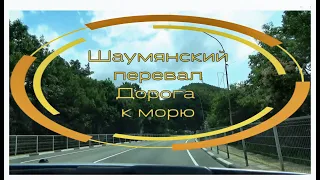 Шаумянский перевал Дорога к морю